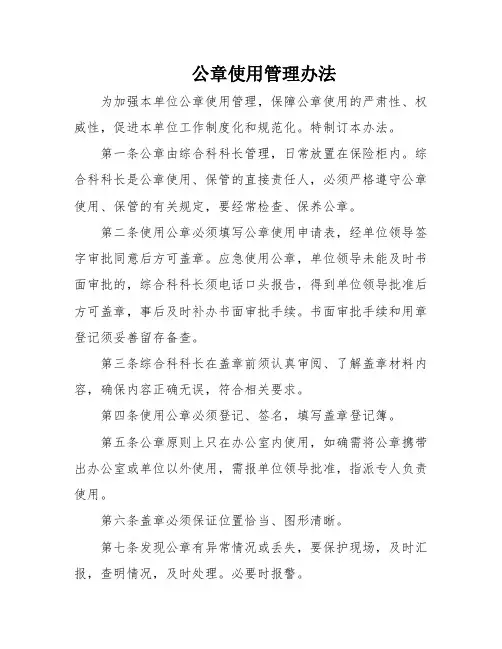 公章使用管理办法

为加强本单位公章使用管理，保障公章使用的严肃性、权威性，促进本单位工作制度化和规范化。特制订本办法。

第一条公章由综合科科长管理，日常放置在保险柜内。综合科科长是公章使用、保管的直接责任人，必须严格遵守公章使用、保管的有关规定，要经常检查、保养公章。

第二条使用公章必须填写公章使用申请表，经单位领导签字审批同意后方可盖章。应急使用公章，单位领导未能及时书面审批的，综合科科长须电话口头报告，得到单位领导批准后方可盖章，事后及时补办书面审批手续。书面审批手续和用章登记须妥善留存备查。

第三条综合科科长在盖章前须认真审阅、了解盖章材料内容，确保内容正确无误，符合相关要求。

第四条使用公章必须登记、签名，填写盖章登记簿。

第五条公章原则上只在办公室内使用，如确需将公章携带出办公室或单位以外使用，需报单位领导批准，指派专人负责使用。

第六条盖章必须保证位置恰当、图形清晰。

第七条发现公章有异常情况或丢失，要保护现场，及时汇报，查明情况，及时处理。必要时报警。